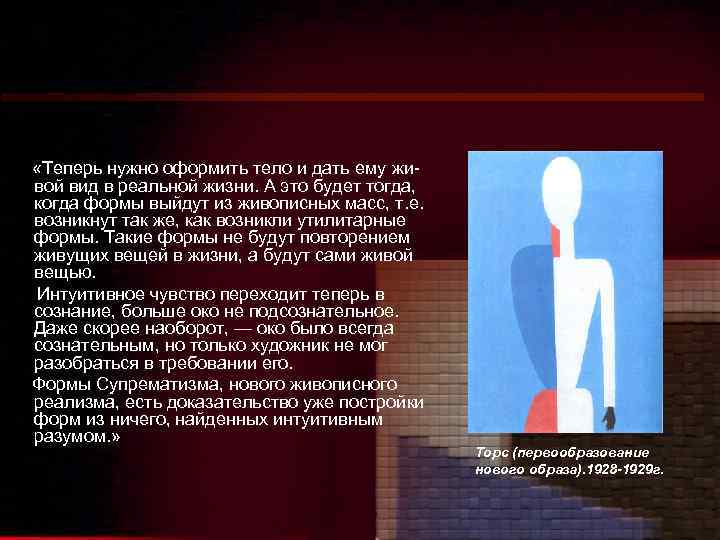 «Теперь нужно оформить тело и дать ему живой вид в реальной жизни. А это будет тогда, когда формы выйдут из живописных масс, т.е. возникнут так же, как возникли утилитарные формы. Такие формы не будут повторением живущих вещей в жизни, а будут сами живой вещью.

Интуитивное чувство переходит теперь в сознание, больше око не подсознательное. Даже скорее наоборот, — око было всегда сознательным, но только художник не мог разобраться в требовании его.

Формы Супрематизма, нового живописного реализма, есть доказательство уже постройки форм из ничего, найденных интуитивным разумом.»

Торс (первообразование нового образа).1928-1929г.